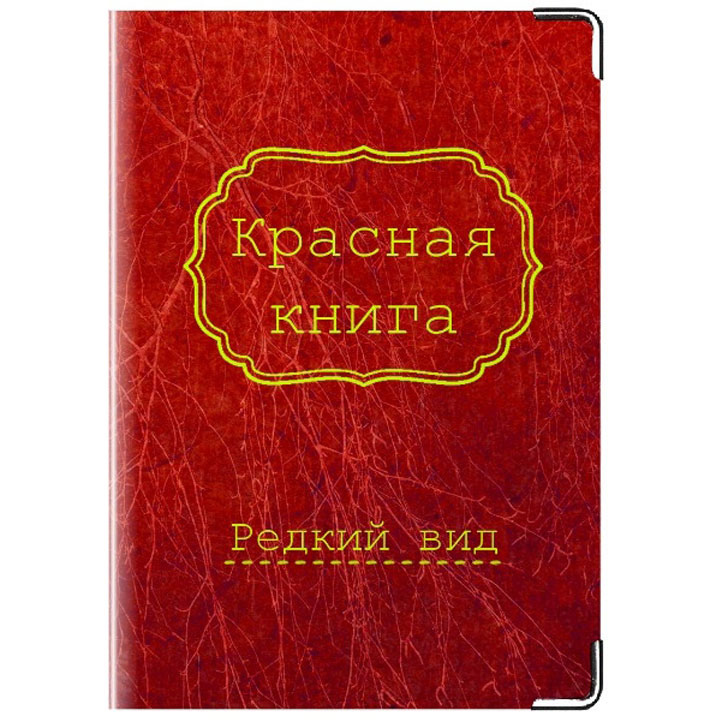 Красная книга

Редкий вид